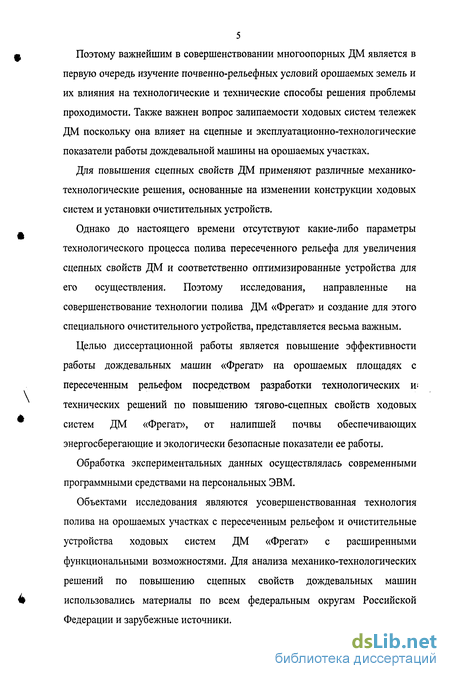 5

Поэтому важнейшим в совершенствовании многоопорных ДМ является в первую очередь изучение почвенно-рельефных условий орошаемых земель и их влияния на технологические и технические способы решения проблемы проходимости. Также важнен вопрос залипаемости ходовых систем тележек ДМ поскольку она влияет на сцепные и эксплуатационно-технологические показатели работы дождевальной машины на орошаемых участках.

Для повышения сцепных свойств ДМ применяют различные механико-технологические решения, основанные на изменении конструкции ходовых систем и установки очистительных устройств.

Однако до настоящего времени отсутствуют какие-либо параметры технологического процесса полива пересеченного рельефа для увеличения сцепных свойств ДМ и соответственно оптимизированные устройства для его осуществления. Поэтому исследования, направленные на совершенствование технологии полива ДМ «Фрегат» и создание для этого специального очистительного устройства, представляется весьма важным.

Целью диссертационной работы является повышение эффективности работы дождевальных машин «Фрегат» на орошаемых площадях с пересеченным рельефом посредством разработки технологических и технических решений по повышению тягово-сцепных свойств ходовых систем ДМ «Фрегат», от налипшей почвы обеспечивающих энергосберегающие и экологически безопасные показатели ее работы.

Обработка экспериментальных данных осуществлялась современными программными средствами на персональных ЭВМ.

Объектами исследования являются усовершенствованная технология полива на орошаемых участках с пересеченным рельефом и очистительные устройства ходовых систем ДМ «Фрегат» с расширенными функциональными возможностями. Для анализа механико-технологических решений по повышению сцепных свойств дождевальных машин использовались материалы по всем федеральным округам Российской Федерации и зарубежные источники.

dsLib.net
библиотека диссертаций